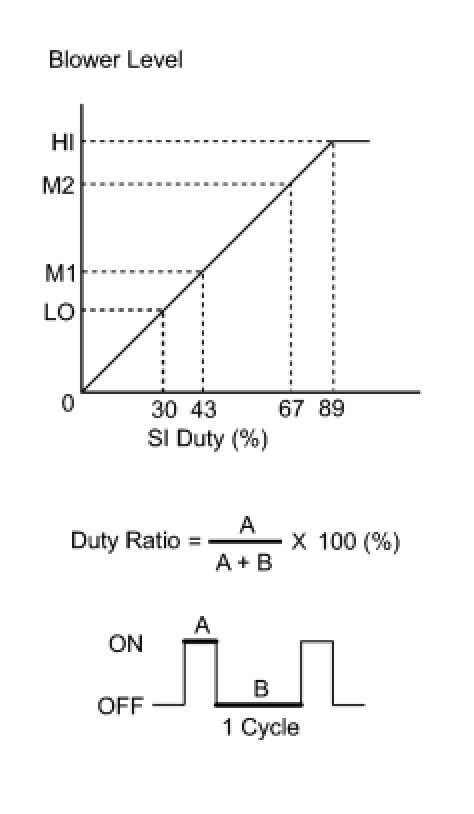 Blower Level

HI
M2
M1
LO
0
30 43 67 89
SI Duty (%)

Duty Ratio = $\frac{A}{A + B}$ X 100 (%)

ON
A
OFF
B
1 Cycle